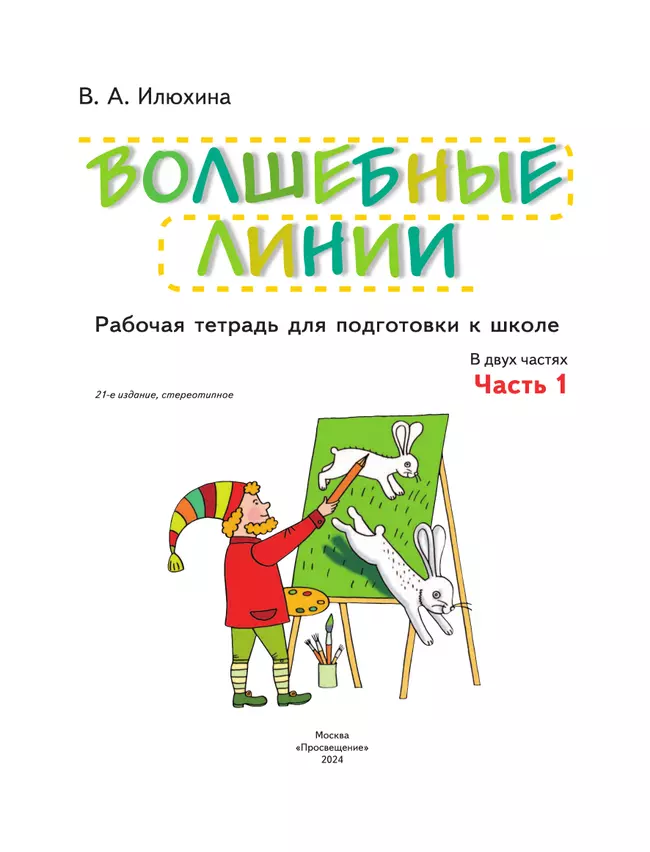 В. А. Илюхина

ВОЛШЕБНЫЕ
ЛИНИИ

Рабочая тетрадь для подготовки к школе

В двух частях
Часть 1

21-е издание, стереотипное

Москва
«Просвещение»
2024